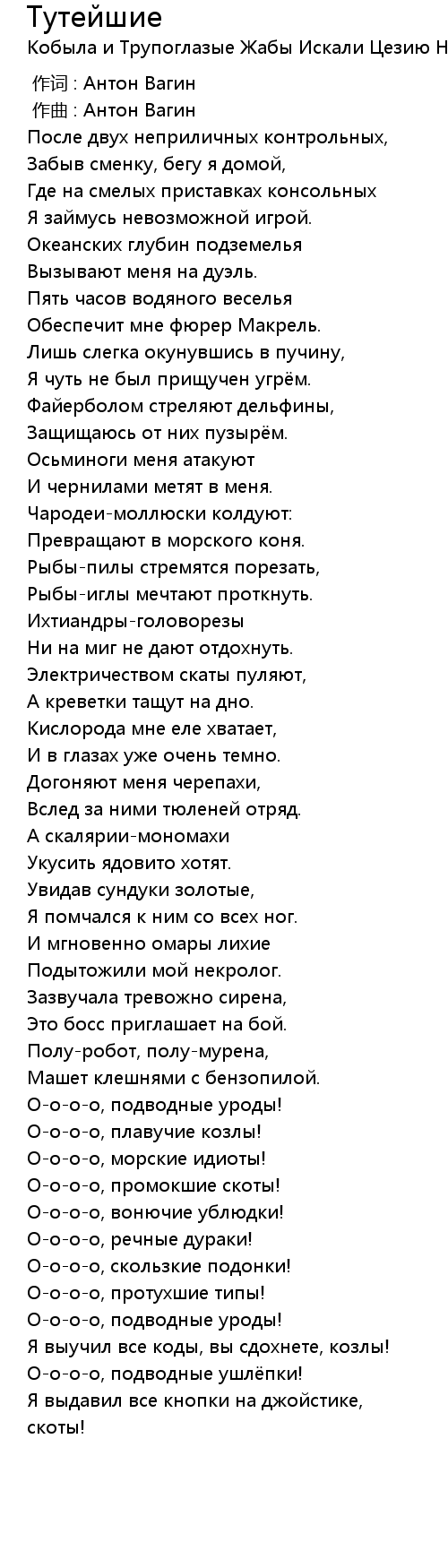 Тутейшие
Кобыла и Трупоглазые Жабы Искали Цезию Н

作词 : Антон Вагин
作曲 : Антон Вагин
После двух неприличных контрольных,
Забыв сменку, бегу я домой,
Где на смелых приставках консольных
Я займусь невозможной игрой.
Океанских глубин подземелья
Вызывают меня на дуэль.
Пять часов водяного веселья
Обеспечит мне фюрер Макрель.
Лишь слегка окунувшись в пучину,
Я чуть не был прищучен угрём.
Файерболом стреляют дельфины,
Защищаюсь от них пузырём.
Осьминоги меня атакуют
И чернилами метят в меня.
Чародеи-моллюски колдуют:
Превращают в морского коня.
Рыбы-пилы стремятся порезать,
Рыбы-иглы мечтают проткнуть.
Ихтиандры-головорезы
Ни на миг не дают отдохнуть.
Электричеством скаты пуляют,
А креветки тащут на дно.
Кислорода мне еле хватает,
И в глазах уже очень темно.
Догоняют меня черепахи,
Вслед за ними тюленей отряд.
А скалярии-мономахи
Укусить ядовито хотят.
Увидав сундуки золотые,
Я помчался к ним со всех ног.
И мгновенно омары лихие
Подытожили мой некролог.
Зазвучала тревожно сирена,
Это босс приглашает на бой.
Полу-робот, полу-мурена,
Машет клешнями с бензопилой.
О-о-о-о, подводные уроды!
О-о-о-о, плавучие козлы!
О-о-о-о, морские идиоты!
О-о-о-о, промокшие скоты!
О-о-о-о, вонючие ублюдки!
О-о-о-о, речные дураки!
О-о-о-о, скользкие подонки!
О-о-о-о, протухшие типы!
О-о-о-о, подводные уроды!
Я выучил все коды, вы сдохнете, козлы!
О-о-о-о, подводные ушлёпки!
Я выдавил все кнопки на джойстике, скоты!